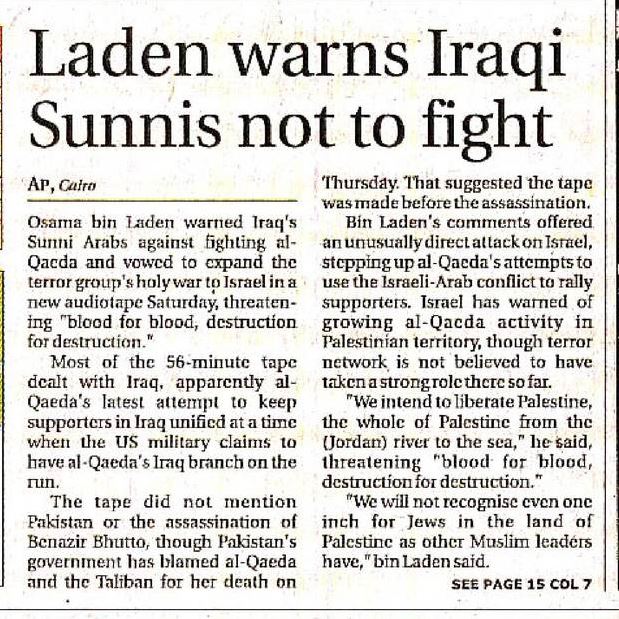 Laden warns Iraqi Sunnis not to fight

AP, Cairo

Osama bin Laden warned Iraq's Sunni Arabs against fighting al-Qaeda and vowed to expand the terror group's holy war to Israel in a new audiotape Saturday, threatening "blood for blood, destruction for destruction."

Most of the 56-minute tape dealt with Iraq, apparently al-Qaeda's latest attempt to keep supporters in Iraq unified at a time when the US military claims to have al-Qaeda's Iraq branch on the run.

The tape did not mention Pakistan or the assassination of Benazir Bhutto, though Pakistan's government has blamed al-Qaeda and the Taliban for her death on Thursday. That suggested the tape was made before the assassination.

Bin Laden's comments offered an unusually direct attack on Israel, stepping up al-Qaeda's attempts to use the Israeli-Arab conflict to rally supporters. Israel has warned of growing al-Qaeda activity in Palestinian territory, though terror network is not believed to have taken a strong role there so far.

"We intend to liberate Palestine, the whole of Palestine from the (Jordan) river to the sea," he said, threatening "blood for blood, destruction for destruction."

"We will not recognise even one inch for Jews in the land of Palestine as other Muslim leaders have," bin Laden said.

SEE PAGE 15 COL 7